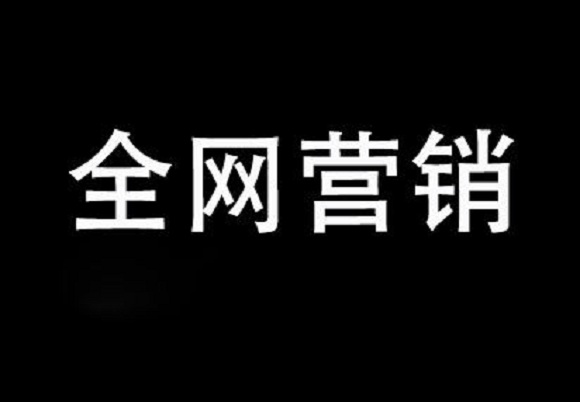 全网营销